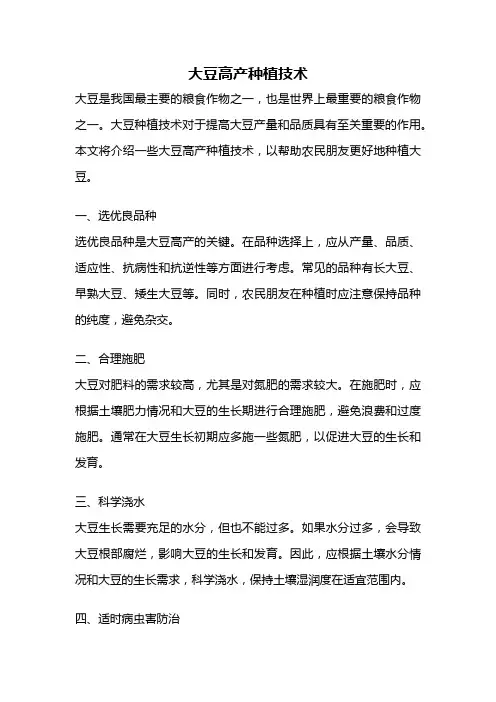 大豆高产种植技术

大豆是我国最主要的粮食作物之一，也是世界上最重要的粮食作物之一。大豆种植技术对于提高大豆产量和品质具有至关重要的作用。本文将介绍一些大豆高产种植技术，以帮助农民朋友更好地种植大豆。

一、选优良品种

选优良品种是大豆高产的关键。在品种选择上，应从产量、品质、适应性、抗病性和抗逆性等方面进行考虑。常见的品种有长大豆、早熟大豆、矮生大豆等。同时，农民朋友在种植时应注意保持品种的纯度，避免杂交。

二、合理施肥

大豆对肥料的需求较高，尤其是对氮肥的需求较大。在施肥时，应根据土壤肥力情况和大豆的生长期进行合理施肥，避免浪费和过度施肥。通常在大豆生长初期应多施一些氮肥，以促进大豆的生长和发育。

三、科学浇水

大豆生长需要充足的水分，但也不能过多。如果水分过多，会导致大豆根部腐烂，影响大豆的生长和发育。因此，应根据土壤水分情况和大豆的生长需求，科学浇水，保持土壤湿润度在适宜范围内。

四、适时病虫害防治